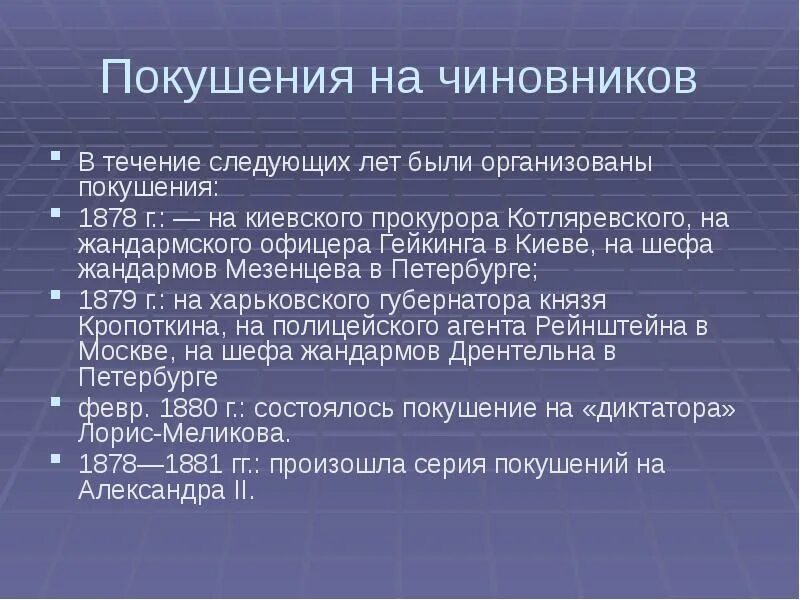 Покушения на чиновников

В течение следующих лет были организованы покушения:

1878 г.: — на киевского прокурора Котляревского, на жандармского офицера Гейкинга в Киеве, на шефа жандармов Мезенцева в Петербурге;

1879 г.: на харьковского губернатора князя Кропоткина, на полицейского агента Рейнштейна в Москве, на шефа жандармов Дрентельна в Петербурге

февр. 1880 г.: состоялось покушение на «диктатора» Лорис-Меликова.

1878—1881 гг.: произошла серия покушений на Александра II.